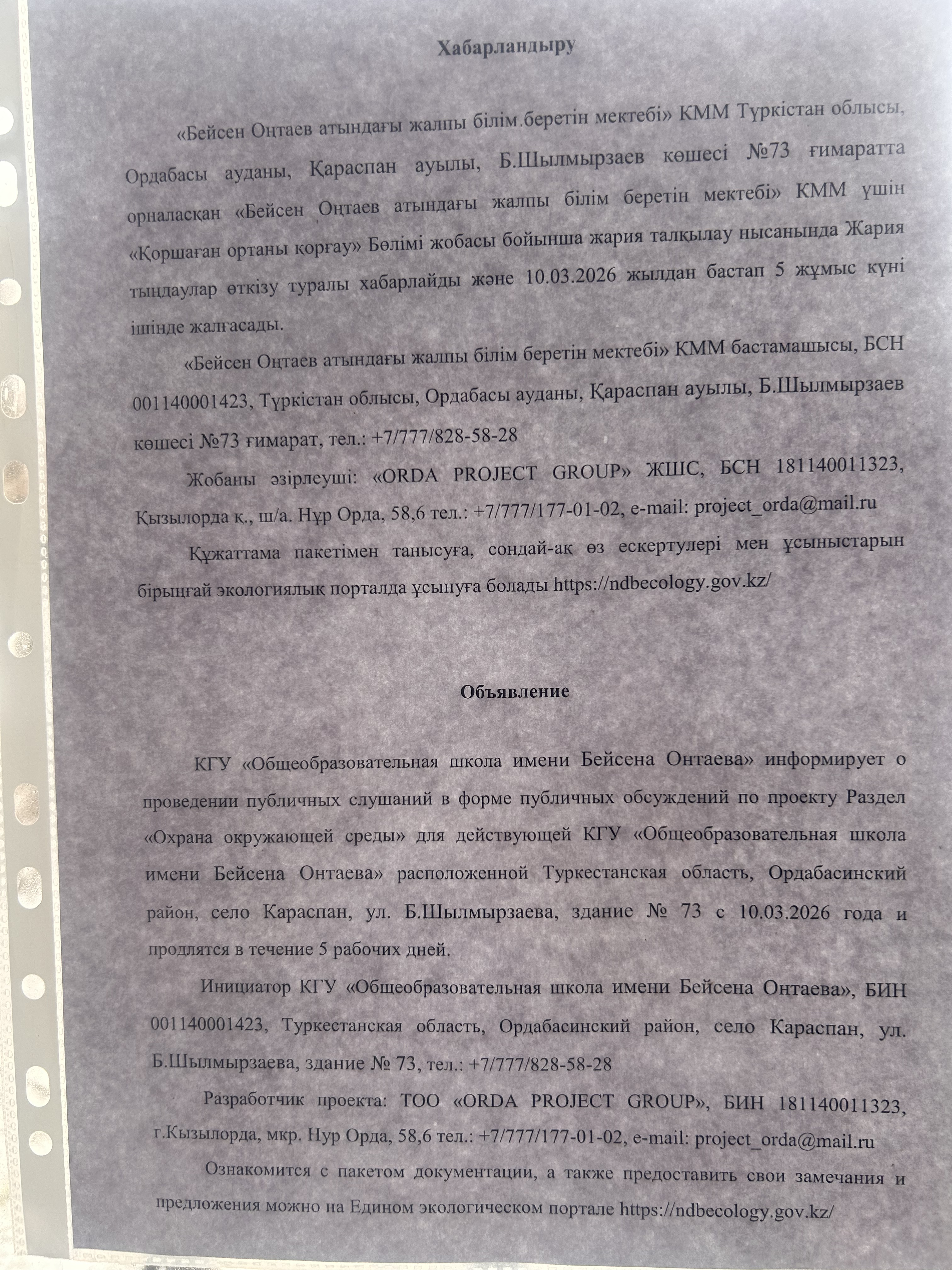 Хабарландыру

«Бейсен Оңтаев атындағы жалпы білім беретін мектебі» КММ Түркістан облысы, Ордабасы ауданы, Қараспан ауылы, Б.Шылмырзаев көшесі №73 ғимаратта орналасқан «Бейсен Оңтаев атындағы жалпы білім беретін мектебі» КММ үшін «Қоршаған ортаны қорғау» Бөлімі жобасы бойынша жария талқылау нысанында Жария тыңдаулар өткізу туралы хабарлайды және 10.03.2026 жылдан бастап 5 жұмыс күні ішінде жалғасады.

«Бейсен Оңтаев атындағы жалпы білім беретін мектебі» КММ бастамашысы, БСН 001140001423, Түркістан облысы, Ордабасы ауданы, Қараспан ауылы, Б.Шылмырзаев көшесі №73 ғимарат, тел.: +7/777/828-58-28

Жобаны әзірлеуші: «ORDA PROJECT GROUP» ЖШС, БСН 181140011323, Қызылорда қ., ш/а. Нұр Орда, 58,6 тел.: +7/777/177-01-02, e-mail: project_orda@mail.ru

Құжаттама пакетімен танысуға, сондай-ақ өз ескертулері мен ұсыныстарын бірыңғай экологиялық порталда ұсынуға болады https://ndbecology.gov.kz/

Объявление

КГУ «Общеобразовательная школа имени Бейсена Онтаева» информирует о проведении публичных слушаний в форме публичных обсуждений по проекту Раздел «Охрана окружающей среды» для действующей КГУ «Общеобразовательная школа имени Бейсена Онтаева» расположенной Туркестанская область, Ордабасинский район, село Караспан, ул. Б.Шылмырзаева, здание № 73 с 10.03.2026 года и продлятся в течение 5 рабочих дней.

Инициатор КГУ «Общеобразовательная школа имени Бейсена Онтаева», БИН 001140001423, Туркестанская область, Ордабасинский район, село Караспан, ул. Б.Шылмырзаева, здание № 73, тел.: +7/777/828-58-28

Разработчик проекта: ТОО «ORDA PROJECT GROUP», БИН 181140011323, г.Кызылорда, мкр. Нур Орда, 58,6 тел.: +7/777/177-01-02, e-mail: project_orda@mail.ru

Ознакомится с пакетом документации, а также предоставить свои замечания и предложения можно на Едином экологическом портале https://ndbecology.gov.kz/